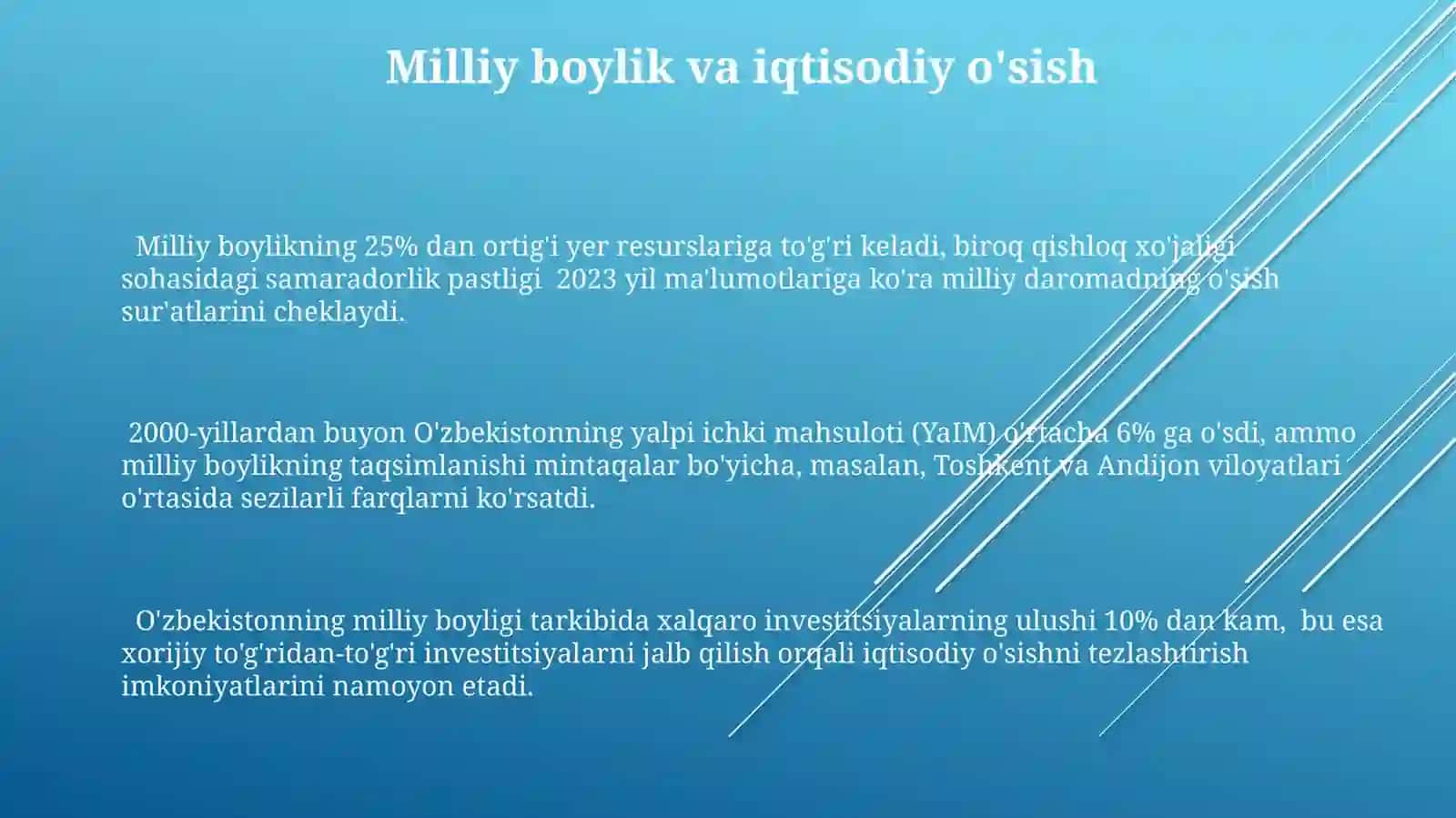 Milliy boylik va iqtisodiy o'sish

Milliy boylikning 25% dan ortig'i yer resurslariga to'g'ri keladi, biroq qishloq xo'jaligi sohasidagi samaradorlik pastligi 2023 yil ma'lumotlariga ko'ra milliy daromadning o'sish sur'atlarini cheklaydi.

2000-yillardan buyon O'zbekistonning yalpi ichki mahsuloti (YaIM) o'rtacha 6% ga o'sdi, ammo milliy boylikning taqsimlanishi mintaqalar bo'yicha, masalan, Toshkent va Andijon viloyatlari o'rtasida sezilarli farqlarni ko'rsatdi.

O'zbekistonning milliy boyligi tarkibida xalqaro investitsiyalarning ulushi 10% dan kam, bu esa xorijiy to'g'ridan-to'g'ri investitsiyalarni jalb qilish orqali iqtisodiy o'sishni tezlashtirish imkoniyatlarini namoyon etadi.